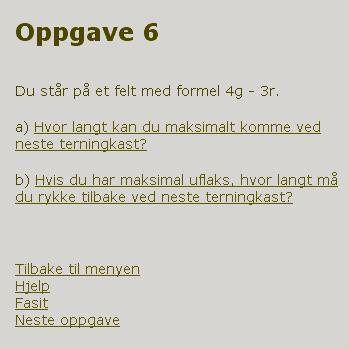 Oppgave 6

Du står på et felt med formel 4g - 3r.

a) Hvor langt kan du maksimalt komme ved neste terningkast?

b) Hvis du har maksimal uflaks, hvor langt må du rykke tilbake ved neste terningkast?

Tilbake til menyen
Hjelp
Fasit
Neste oppgave